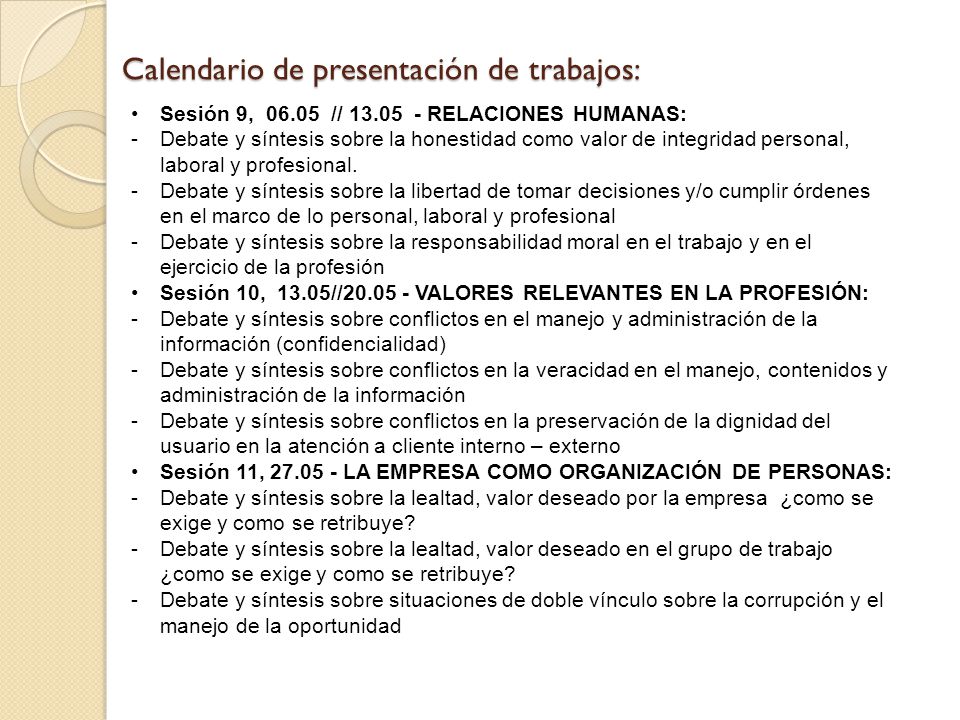 Calendario de presentación de trabajos:

• Sesión 9, 06.05 // 13.05 - RELACIONES HUMANAS:
- Debate y síntesis sobre la honestidad como valor de integridad personal, laboral y profesional.
- Debate y síntesis sobre la libertad de tomar decisiones y/o cumplir órdenes en el marco de lo personal, laboral y profesional
- Debate y síntesis sobre la responsabilidad moral en el trabajo y en el ejercicio de la profesión
• Sesión 10, 13.05//20.05 - VALORES RELEVANTES EN LA PROFESIÓN:
- Debate y síntesis sobre conflictos en el manejo y administración de la información (confidencialidad)
- Debate y síntesis sobre conflictos en la veracidad en el manejo, contenidos y administración de la información
- Debate y síntesis sobre conflictos en la preservación de la dignidad del usuario en la atención a cliente interno – externo
• Sesión 11, 27.05 - LA EMPRESA COMO ORGANIZACIÓN DE PERSONAS:
- Debate y síntesis sobre la lealtad, valor deseado por la empresa ¿como se exige y como se retribuye?
- Debate y síntesis sobre la lealtad, valor deseado en el grupo de trabajo ¿como se exige y como se retribuye?
- Debate y síntesis sobre situaciones de doble vínculo sobre la corrupción y el manejo de la oportunidad